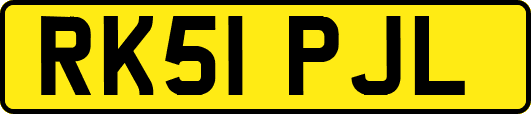 RK51 PJL